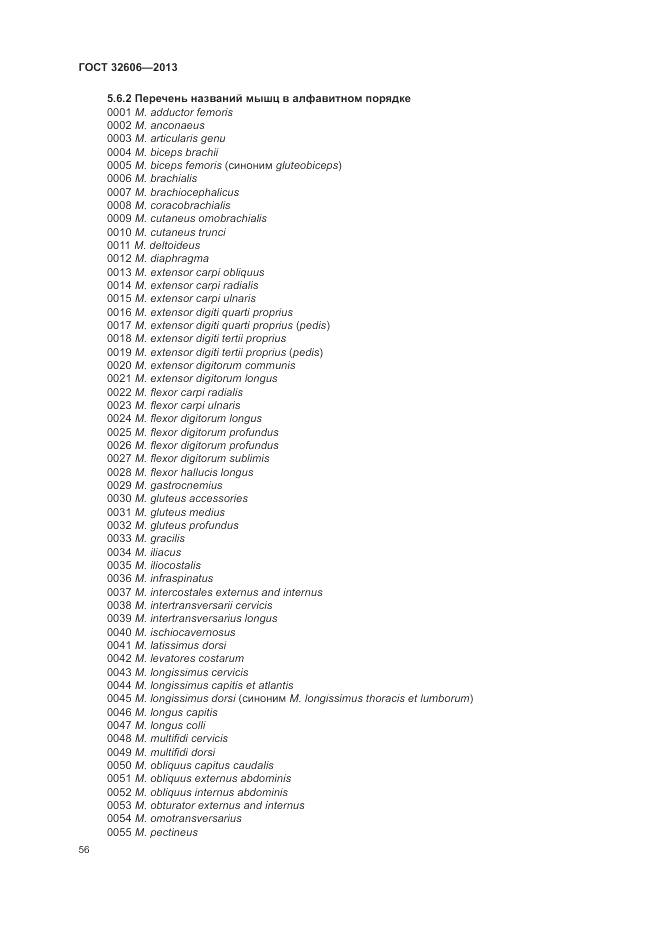 ГОСТ 32606—2013

5.6.2 Перечень названий мышц в алфавитном порядке
0001 M. adductor femoris
0002 M. anconaeus
0003 M. articularis genu
0004 M. biceps brachii
0005 M. biceps femoris (синоним gluteobiceps)
0006 M. brachialis
0007 M. brachiocephalicus
0008 M. coracobrachialis
0009 M. cutaneus omobrachialis
0010 M. cutaneus trunci
0011 M. deltoideus
0012 M. diaphragma
0013 M. extensor carpi obliquus
0014 M. extensor carpi radialis
0015 M. extensor carpi ulnaris
0016 M. extensor digiti quarti proprius
0017 M. extensor digiti quarti proprius (pedis)
0018 M. extensor digiti tertii proprius
0019 M. extensor digiti tertii proprius (pedis)
0020 M. extensor digitorum communis
0021 M. extensor digitorum longus
0022 M. flexor carpi radialis
0023 M. flexor carpi ulnaris
0024 M. flexor digitorum longus
0025 M. flexor digitorum profundus
0026 M. flexor digitorum profundus
0027 M. flexor digitorum sublimis
0028 M. flexor hallucis longus
0029 M. gastrocnemius
0030 M. gluteus accessories
0031 M. gluteus medius
0032 M. gluteus profundus
0033 M. gracilis
0034 M. iliacus
0035 M. iliocostalis
0036 M. infraspinatus
0037 M. intercostales externus and internus
0038 M. intertransversarii cervicis
0039 M. intertransversarius longus
0040 M. ischiocavernosus
0041 M. latissimus dorsi
0042 M. levatores costarum
0043 M. longissimus cervicis
0044 M. longissimus capitis et atlantis
0045 M. longissimus dorsi (синоним M. longissimus thoracis et lumborum)
0046 M. longus capitis
0047 M. longus colli
0048 M. multifidi cervicis
0049 M. multifidi dorsi
0050 M. obliquus capitus caudalis
0051 M. obliquus externus abdominis
0052 M. obliquus internus abdominis
0053 M. obturator externus and internus
0054 M. omotransversarius
0055 M. pectineus

56